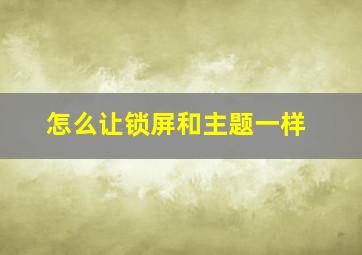 怎么让锁屏和主题一样